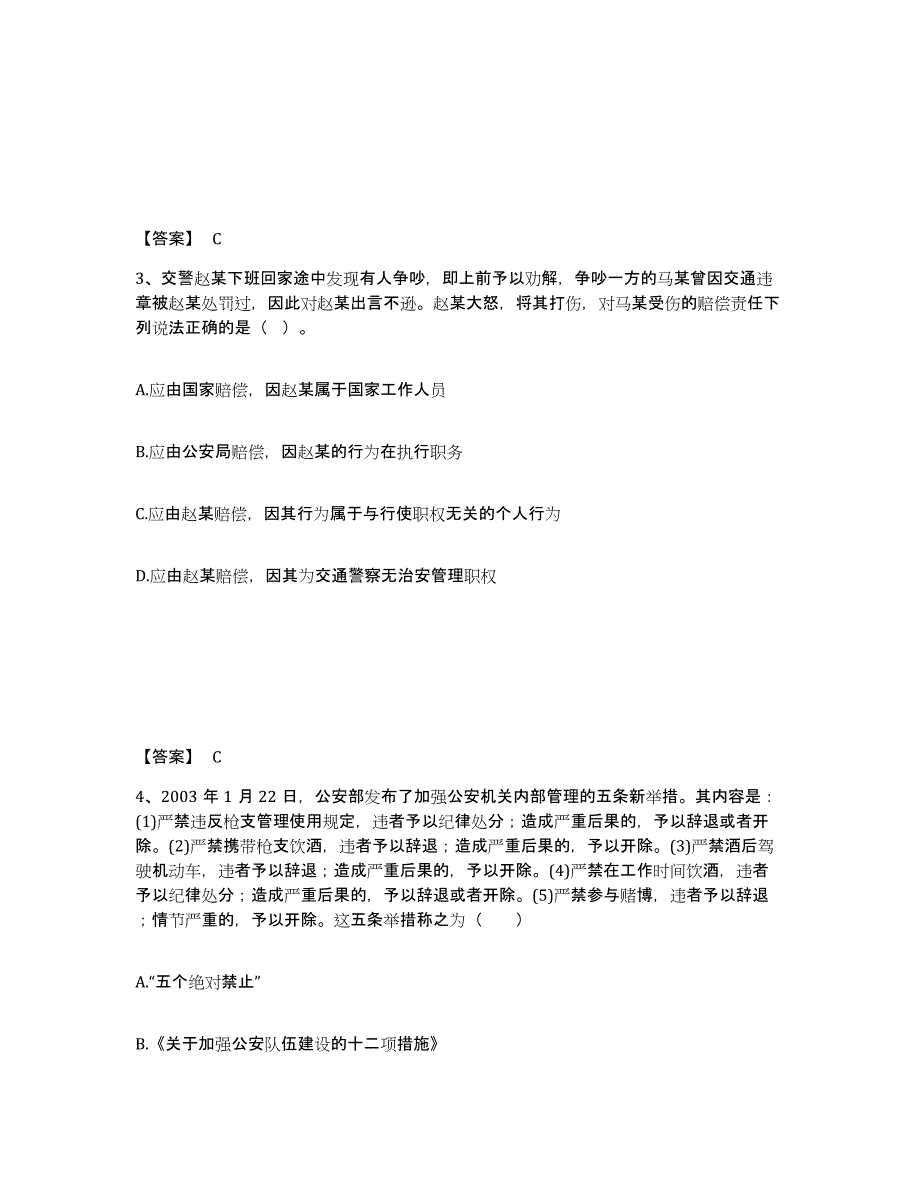 【答案】 C

3、交警赵某下班回家途中发现有人争吵，即上前予以劝解，争吵一方的马某曾因交通违章被赵某处罚过，因此对赵某出言不逊。赵某大怒，将其打伤，对马某受伤的赔偿责任下列说法正确的是（ ）。

A.应由国家赔偿，因赵某属于国家工作人员

B.应由公安局赔偿，因赵某的行为在执行职务

C.应由赵某赔偿，因其行为属于与行使职权无关的个人行为

D.应由赵某赔偿，因其为交通警察无治安管理职权

【答案】 C

4、2003 年 1 月 22 日，公安部发布了加强公安机关内部管理的五条新举措。其内容是：(1)严禁违反枪支管理使用规定，违者予以纪律处分；造成严重后果的，予以辞退或者开除。(2)严禁携带枪支饮酒，违者予以辞退；造成严重后果的，予以开除。(3)严禁酒后驾驶机动车，违者予以辞退；造成严重后果的，予以开除。(4)严禁在工作时间饮酒，违者予以纪律处分；造成严重后果的，予以辞退或者开除。(5)严禁参与赌博，违者予以辞退；情节严重的，予以开除。这五条举措称之为（ ）

A.“五个绝对禁止”

B.《关于加强公安队伍建设的十二项措施》